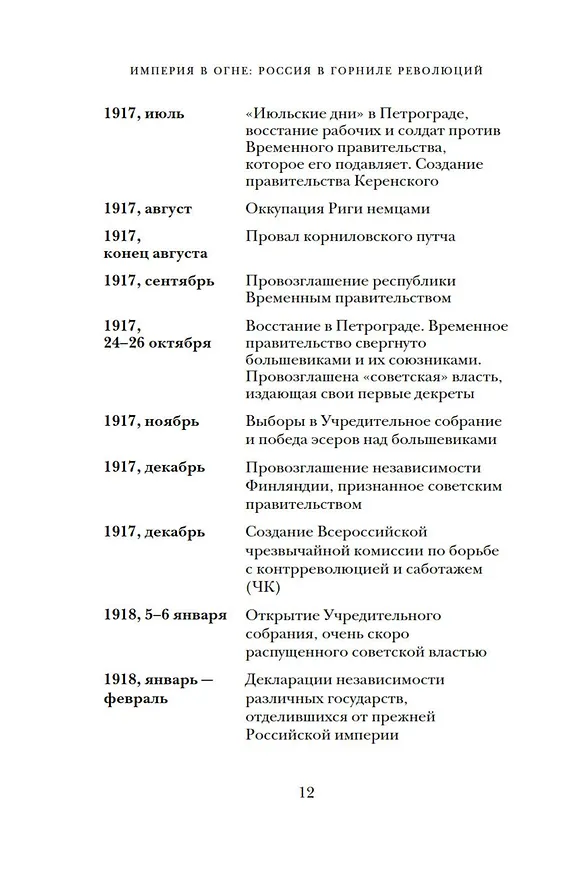 ИМПЕРИЯ В ОГНЕ: РОССИЯ В ГОРНИЛЕ РЕВОЛЮЦИЙ

| | |
|---|---|
| **1917, июль** | «Июльские дни» в Петрограде, восстание рабочих и солдат против Временного правительства, которое его подавляет. Создание правительства Керенского |
| **1917, август** | Оккупация Риги немцами |
| **1917, конец августа** | Провал корниловского путча |
| **1917, сентябрь** | Провозглашение республики Временным правительством |
| **1917, 24–26 октября** | Восстание в Петрограде. Временное правительство свергнуто большевиками и их союзниками. Провозглашена «советская» власть, издающая свои первые декреты |
| **1917, ноябрь** | Выборы в Учредительное собрание и победа эсеров над большевиками |
| **1917, декабрь** | Провозглашение независимости Финляндии, признанное советским правительством |
| **1917, декабрь** | Создание Всероссийской чрезвычайной комиссии по борьбе с контрреволюцией и саботажем (ЧК) |
| **1918, 5–6 января** | Открытие Учредительного собрания, очень скоро распущенного советской властью |
| **1918, январь — февраль** | Декларации независимости различных государств, отделившихся от прежней Российской империи |

12